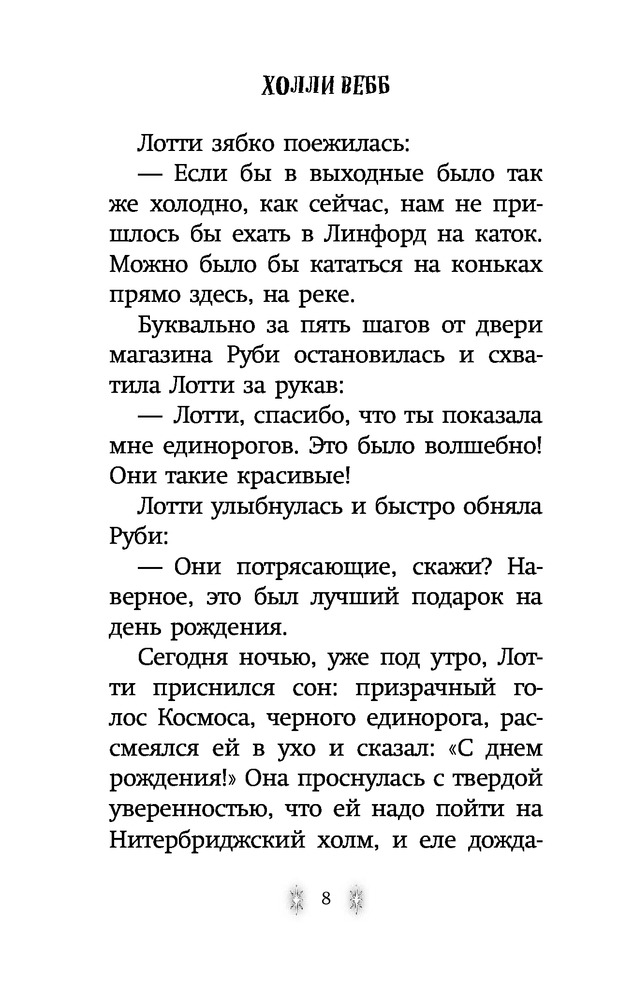 ХОЛЛИ ВЕББ

Лотти зябко поежилась:

— Если бы в выходные было так же холодно, как сейчас, нам не пришлось бы ехать в Линфорд на каток. Можно было бы кататься на коньках прямо здесь, на реке.

Буквально за пять шагов от двери магазина Руби остановилась и схватила Лотти за рукав:

— Лотти, спасибо, что ты показала мне единорогов. Это было волшебно! Они такие красивые!

Лотти улыбнулась и быстро обняла Руби:

— Они потрясающие, скажи? Наверное, это был лучший подарок на день рождения.

Сегодня ночью, уже под утро, Лотти приснился сон: призрачный голос Космоса, черного единорога, рассмеялся ей в ухо и сказал: «С днем рождения!» Она проснулась с твердой уверенностью, что ей надо пойти на Нитербриджский холм, и еле дожда-

8